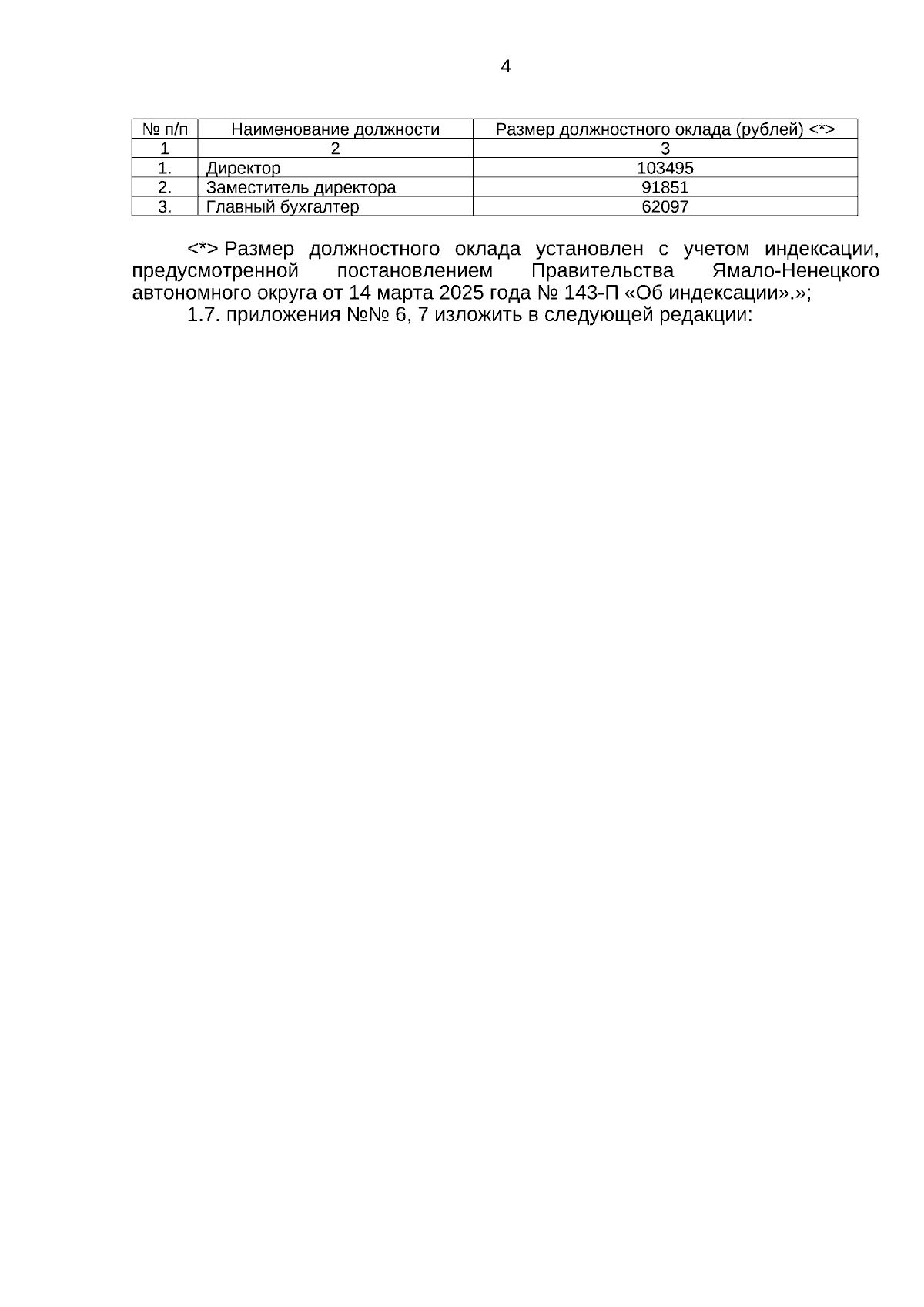 4

| № п/п | Наименование должности | Размер должностного оклада (рублей) <*> |
|---|---|---|
| 1 | 2 | 3 |
| 1. | Директор | 103495 |
| 2. | Заместитель директора | 91851 |
| 3. | Главный бухгалтер | 62097 |

<*> Размер должностного оклада установлен с учетом индексации, предусмотренной постановлением Правительства Ямало-Ненецкого автономного округа от 14 марта 2025 года № 143-П «Об индексации».»;

1.7. приложения №№ 6, 7 изложить в следующей редакции: